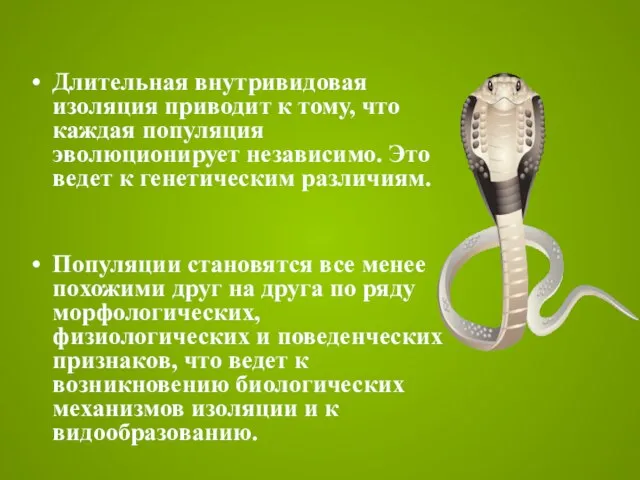 • Длительная внутривидовая изоляция приводит к тому, что каждая популяция эволюционирует независимо. Это ведет к генетическим различиям.

• Популяции становятся все менее похожими друг на друга по ряду морфологических, физиологических и поведенческих признаков, что ведет к возникновению биологических механизмов изоляции и к видообразованию.